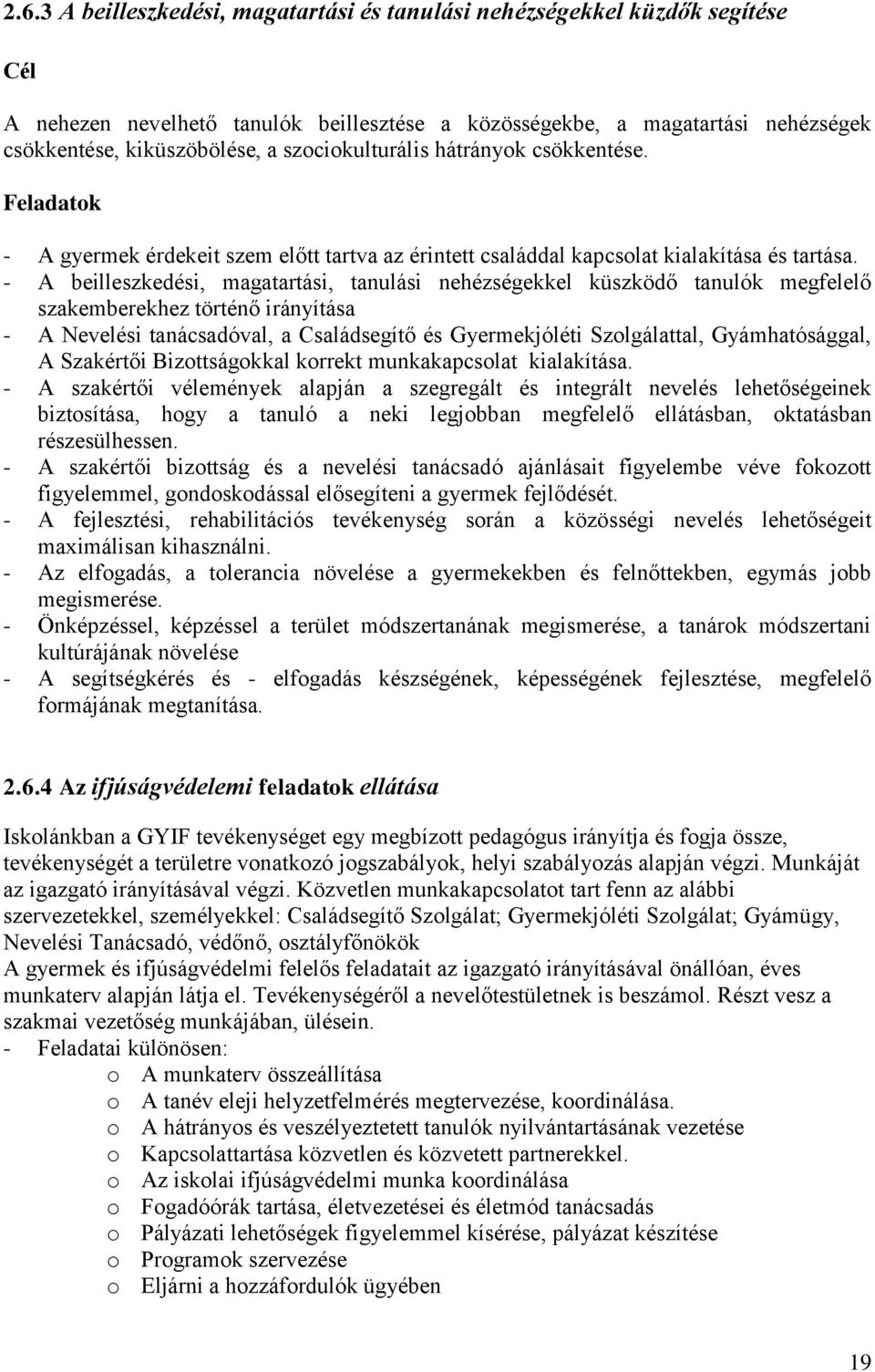 2.6.3 A beilleszkedési, magatartási és tanulási nehézségekkel küzdők segítése

Cél

A nehezen nevelhető tanulók beillesztése a közösségekbe, a magatartási nehézségek csökkentése, kiküszöbölése, a szociokulturális hátrányok csökkentése.

Feladatok

- A gyermek érdekeit szem előtt tartva az érintett családdal kapcsolat kialakítása és tartása.
- A beilleszkedési, magatartási, tanulási nehézségekkel küszködő tanulók megfelelő szakemberekhez történő irányítása
- A Nevelési tanácsadóval, a Családsegítő és Gyermekjóléti Szolgálattal, Gyámhatósággal, A Szakértői Bizottságokkal korrekt munkakapcsolat kialakítása.
- A szakértői vélemények alapján a szegregált és integrált nevelés lehetőségeinek biztosítása, hogy a tanuló a neki legjobban megfelelő ellátásban, oktatásban részesülhessen.
- A szakértői bizottság és a nevelési tanácsadó ajánlásait figyelembe véve fokozott figyelemmel, gondoskodással elősegíteni a gyermek fejlődését.
- A fejlesztési, rehabilitációs tevékenység során a közösségi nevelés lehetőségeit maximálisan kihasználni.
- Az elfogadás, a tolerancia növelése a gyermekekben és felnőttekben, egymás jobb megismerése.
- Önképzéssel, képzéssel a terület módszertanának megismerése, a tanárok módszertani kultúrájának növelése
- A segítségkérés és - elfogadás készségének, képességének fejlesztése, megfelelő formájának megtanítása.

2.6.4 Az ifjúságvédelemi feladatok ellátása

Iskolánkban a GYIF tevékenységet egy megbízott pedagógus irányítja és fogja össze, tevékenységét a területre vonatkozó jogszabályok, helyi szabályozás alapján végzi. Munkáját az igazgató irányításával végzi. Közvetlen munkakapcsolatot tart fenn az alábbi szervezetekkel, személyekkel: Családsegítő Szolgálat; Gyermekjóléti Szolgálat; Gyámügy, Nevelési Tanácsadó, védőnő, osztályfőnökök
A gyermek és ifjúságvédelmi felelős feladatait az igazgató irányításával önállóan, éves munkaterv alapján látja el. Tevékenységéről a nevelőtestületnek is beszámol. Részt vesz a szakmai vezetőség munkájában, ülésein.
- Feladatai különösen:
o A munkaterv összeállítása
o A tanév eleji helyzetfelmérés megtervezése, koordinálása.
o A hátrányos és veszélyeztetett tanulók nyilvántartásának vezetése
o Kapcsolattartása közvetlen és közvetett partnerekkel.
o Az iskolai ifjúságvédelmi munka koordinálása
o Fogadóórák tartása, életvezetései és életmód tanácsadás
o Pályázati lehetőségek figyelemmel kísérése, pályázat készítése
o Programok szervezése
o Eljárni a hozzáfordulók ügyében

19